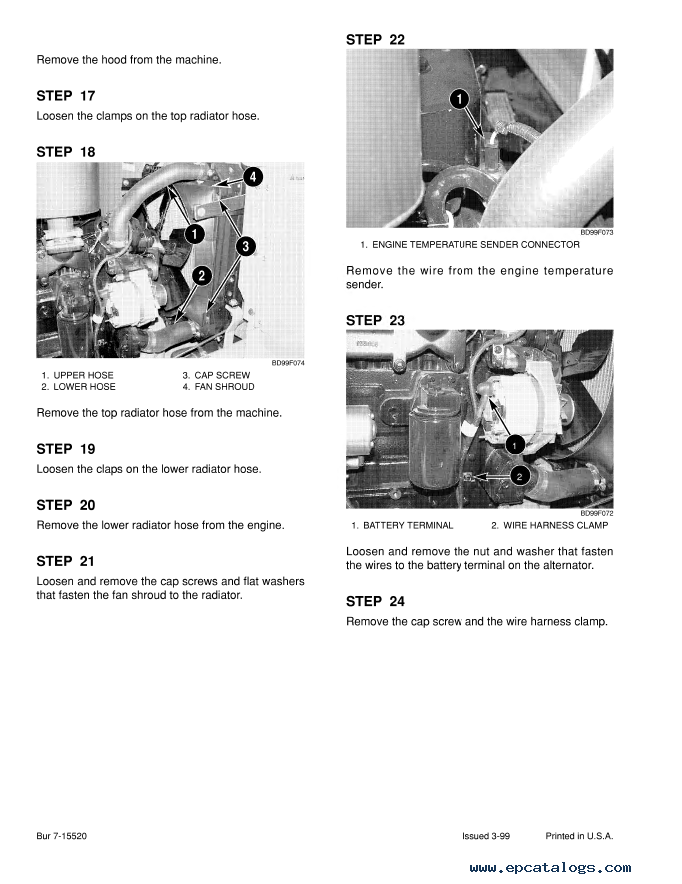 Remove the hood from the machine.

STEP 17

Loosen the clamps on the top radiator hose.

STEP 18

4

1

3

2

BD99F074

1. UPPER HOSE
2. LOWER HOSE
3. CAP SCREW
4. FAN SHROUD

Remove the top radiator hose from the machine.

STEP 19

Loosen the claps on the lower radiator hose.

STEP 20

Remove the lower radiator hose from the engine.

STEP 21

Loosen and remove the cap screws and flat washers that fasten the fan shroud to the radiator.

STEP 22

1

BD99F073

1. ENGINE TEMPERATURE SENDER CONNECTOR

Remove the wire from the engine temperature sender.

STEP 23

1

2

BD99F072

1. BATTERY TERMINAL
2. WIRE HARNESS CLAMP

Loosen and remove the nut and washer that fasten the wires to the battery terminal on the alternator.

STEP 24

Remove the cap screw and the wire harness clamp.

Bur 7-15520

Issued 3-99 Printed in U.S.A.

www.epcatalogs.com